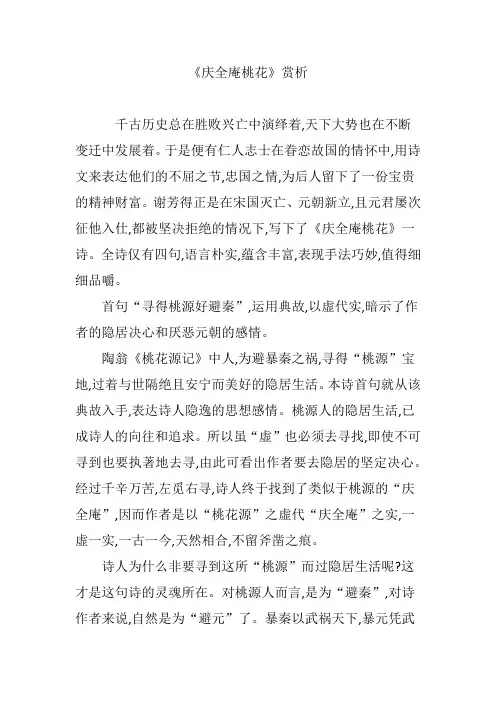 《庆全庵桃花》赏析

千古历史总在胜败兴亡中演绎着,天下大势也在不断变迁中发展着。于是便有仁人志士在眷恋故国的情怀中,用诗文来表达他们的不屈之节,忠国之情,为后人留下了一份宝贵的精神财富。谢芳得正是在宋国灭亡、元朝新立,且元君屡次征他入仕,都被坚决拒绝的情况下,写下了《庆全庵桃花》一诗。全诗仅有四句,语言朴实,蕴含丰富,表现手法巧妙,值得细细品嚼。

首句“寻得桃源好避秦”,运用典故,以虚代实,暗示了作者的隐居决心和厌恶元朝的感情。

陶翁《桃花源记》中人,为避暴秦之祸,寻得“桃源”宝地,过着与世隔绝且安宁而美好的隐居生活。本诗首句就从该典故入手,表达诗人隐逸的思想感情。桃源人的隐居生活,已成诗人的向往和追求。所以虽“虚”也必须去寻找,即使不可寻到也要执著地去寻,由此可看出作者要去隐居的坚定决心。经过千辛万苦,左觅右寻,诗人终于找到了类似于桃源的“庆全庵”,因而作者是以“桃花源”之虚代“庆全庵”之实,一虚一实,一古一今,天然相合,不留斧凿之痕。

诗人为什么非要寻到这所“桃源”而过隐居生活呢?这才是这句诗的灵魂所在。对桃源人而言,是为“避秦”,对诗作者来说,自然是为“避元”了。暴秦以武祸天下,暴元凭武